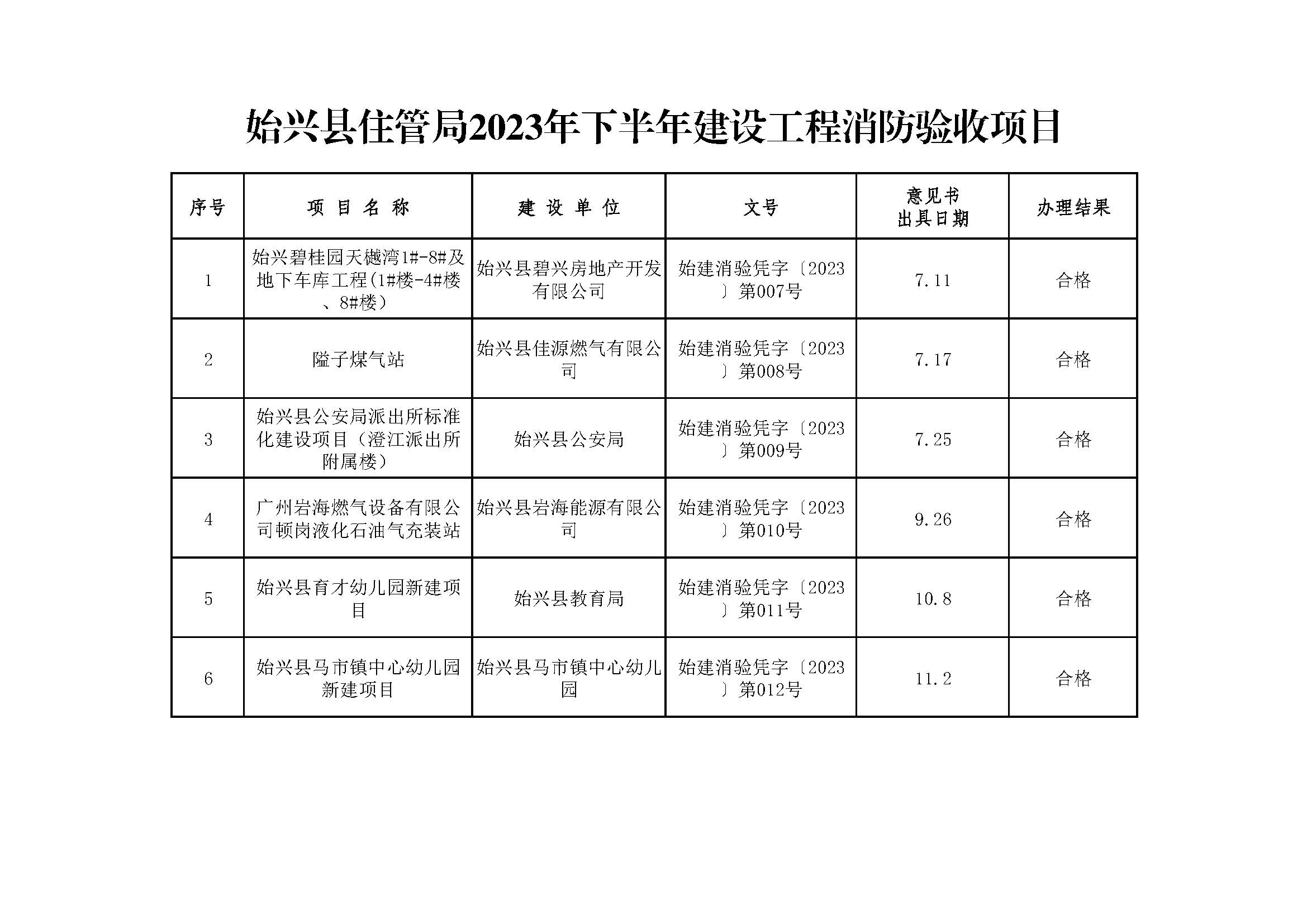 始兴县住管局2023年下半年建设工程消防验收项目

| 序号 | 项目名称 | 建设单位 | 文号 | 意见书出具日期 | 办理结果 |
|---|---|---|---|---|---|
| 1 | 始兴碧桂园天樾湾1#-8#及地下车库工程(1#楼-4#楼、8#楼) | 始兴县碧兴房地产开发有限公司 | 始建消验凭字〔2023〕第007号 | 7.11 | 合格 |
| 2 | 隘子煤气站 | 始兴县佳源燃气有限公司 | 始建消验凭字〔2023〕第008号 | 7.17 | 合格 |
| 3 | 始兴县公安局派出所标准化建设项目(澄江派出所附属楼) | 始兴县公安局 | 始建消验凭字〔2023〕第009号 | 7.25 | 合格 |
| 4 | 广州岩海燃气设备有限公司顿岗液化石油气充装站 | 始兴县岩海能源有限公司 | 始建消验凭字〔2023〕第010号 | 9.26 | 合格 |
| 5 | 始兴县育才幼儿园新建项目 | 始兴县教育局 | 始建消验凭字〔2023〕第011号 | 10.8 | 合格 |
| 6 | 始兴县马市镇中心幼儿园新建项目 | 始兴县马市镇中心幼儿园 | 始建消验凭字〔2023〕第012号 | 11.2 | 合格 |